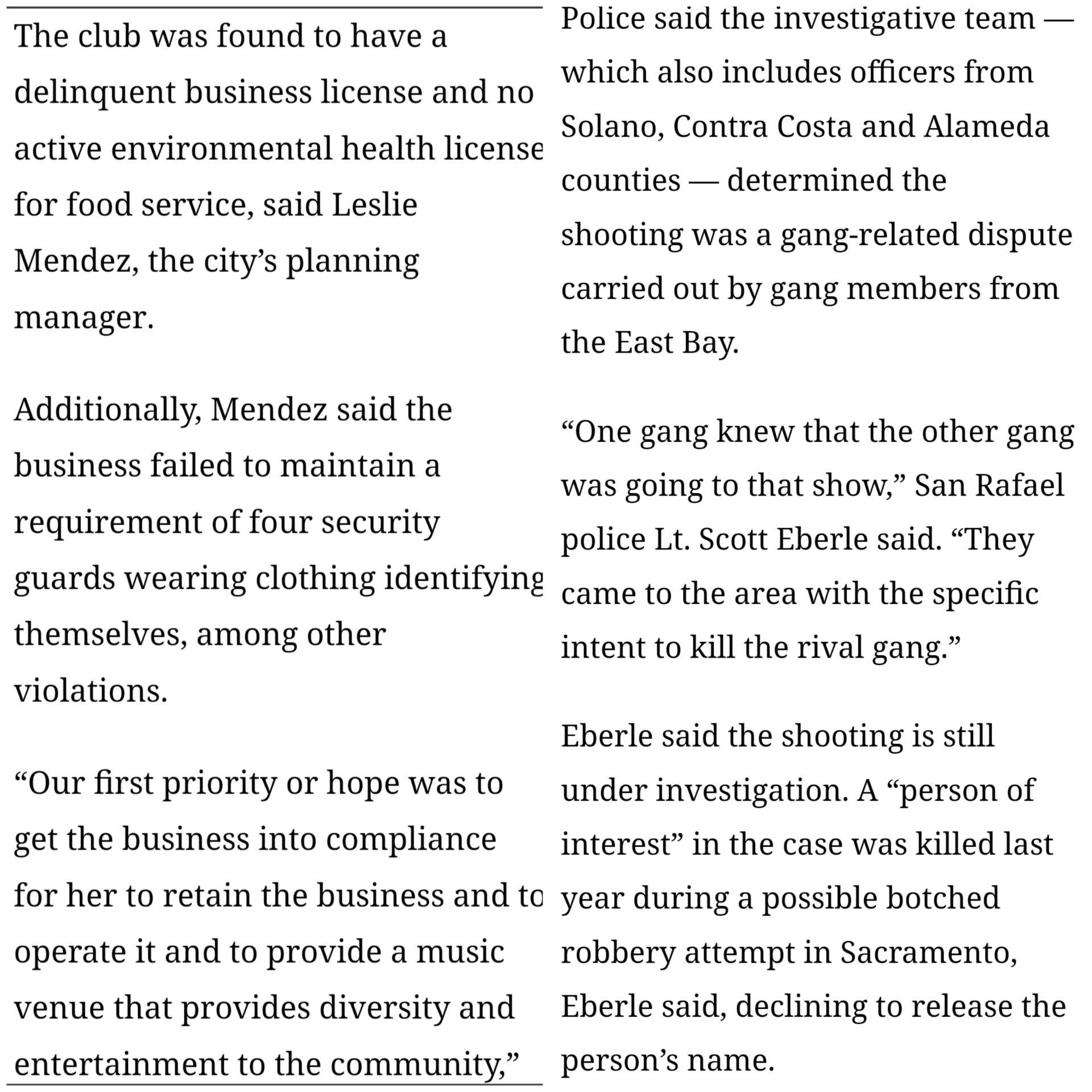 The club was found to have a delinquent business license and no active environmental health license for food service, said Leslie Mendez, the city’s planning manager.

Additionally, Mendez said the business failed to maintain a requirement of four security guards wearing clothing identifying themselves, among other violations.

“Our first priority or hope was to get the business into compliance for her to retain the business and to operate it and to provide a music venue that provides diversity and entertainment to the community,”

Police said the investigative team — which also includes officers from Solano, Contra Costa and Alameda counties — determined the shooting was a gang-related dispute carried out by gang members from the East Bay.

“One gang knew that the other gang was going to that show,” San Rafael police Lt. Scott Eberle said. “They came to the area with the specific intent to kill the rival gang.”

Eberle said the shooting is still under investigation. A “person of interest” in the case was killed last year during a possible botched robbery attempt in Sacramento, Eberle said, declining to release the person’s name.